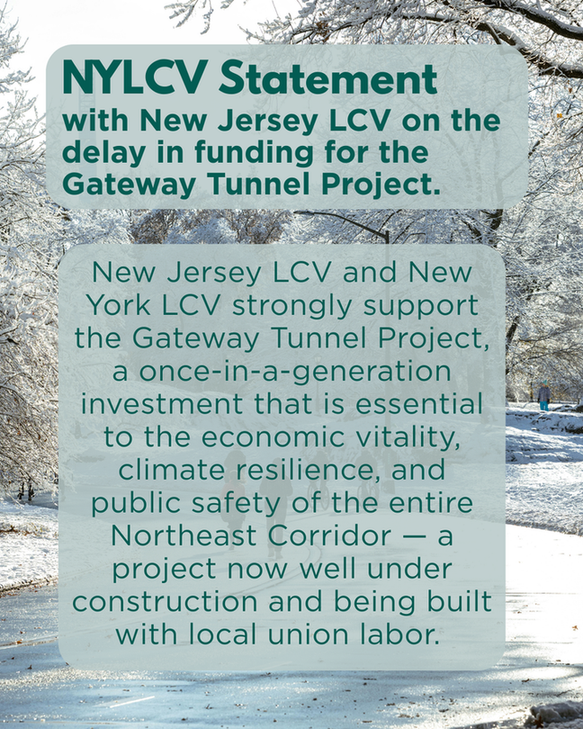 NYLCV Statement

with New Jersey LCV on the delay in funding for the Gateway Tunnel Project.

New Jersey LCV and New York LCV strongly support the Gateway Tunnel Project, a once-in-a-generation investment that is essential to the economic vitality, climate resilience, and public safety of the entire Northeast Corridor — a project now well under construction and being built with local union labor.